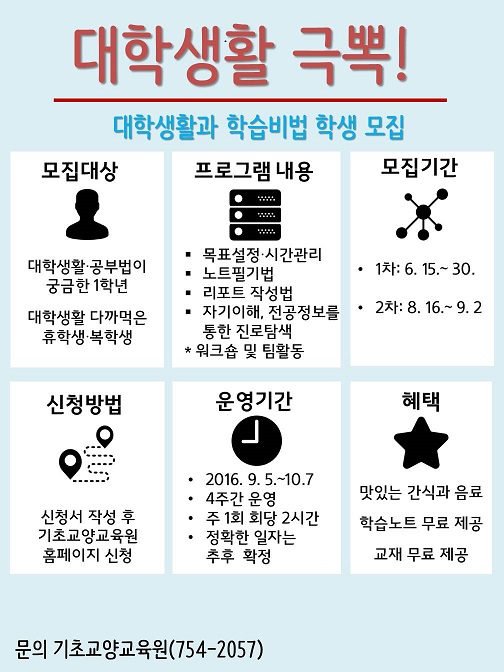 대학생활 극뽁!

대학생활과 학습비법 학생 모집

모집대상

대학생활·공부법이 궁금한 1학년

대학생활 다까먹은 휴학생·복학생

프로그램 내용

▪ 목표설정·시간관리
▪ 노트필기법
▪ 리포트 작성법
▪ 자기이해, 전공정보를 통한 진로탐색
* 워크숍 및 팀활동

모집기간

• 1차: 6. 15.~ 30.
• 2차: 8. 16.~ 9. 2

신청방법

신청서 작성 후 기초교양교육원 홈페이지 신청

운영기간

• 2016. 9. 5.~10.7
• 4주간 운영
• 주 1회 회당 2시간
• 정확한 일자는 추후 확정

혜택

맛있는 간식과 음료

학습노트 무료 제공

교재 무료 제공

문의 기초교양교육원(754-2057)